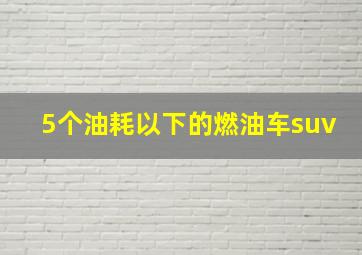 5个油耗以下的燃油车suv